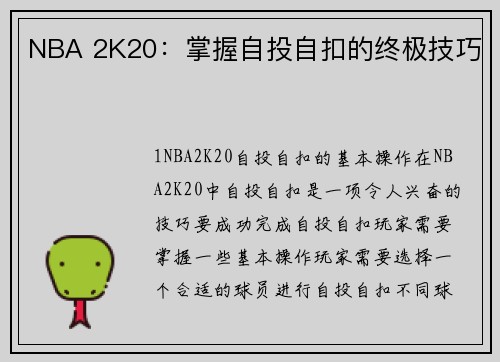 NBA 2K20：掌握自投自扣的终极技巧

1NBA2K20自投自扣的基本操作在NBA2K20中自投自扣是一项令人兴奋的技巧要成功完成自投自扣玩家需要掌握一些基本操作玩家需要选择一个合适的球员进行自投自扣不同球